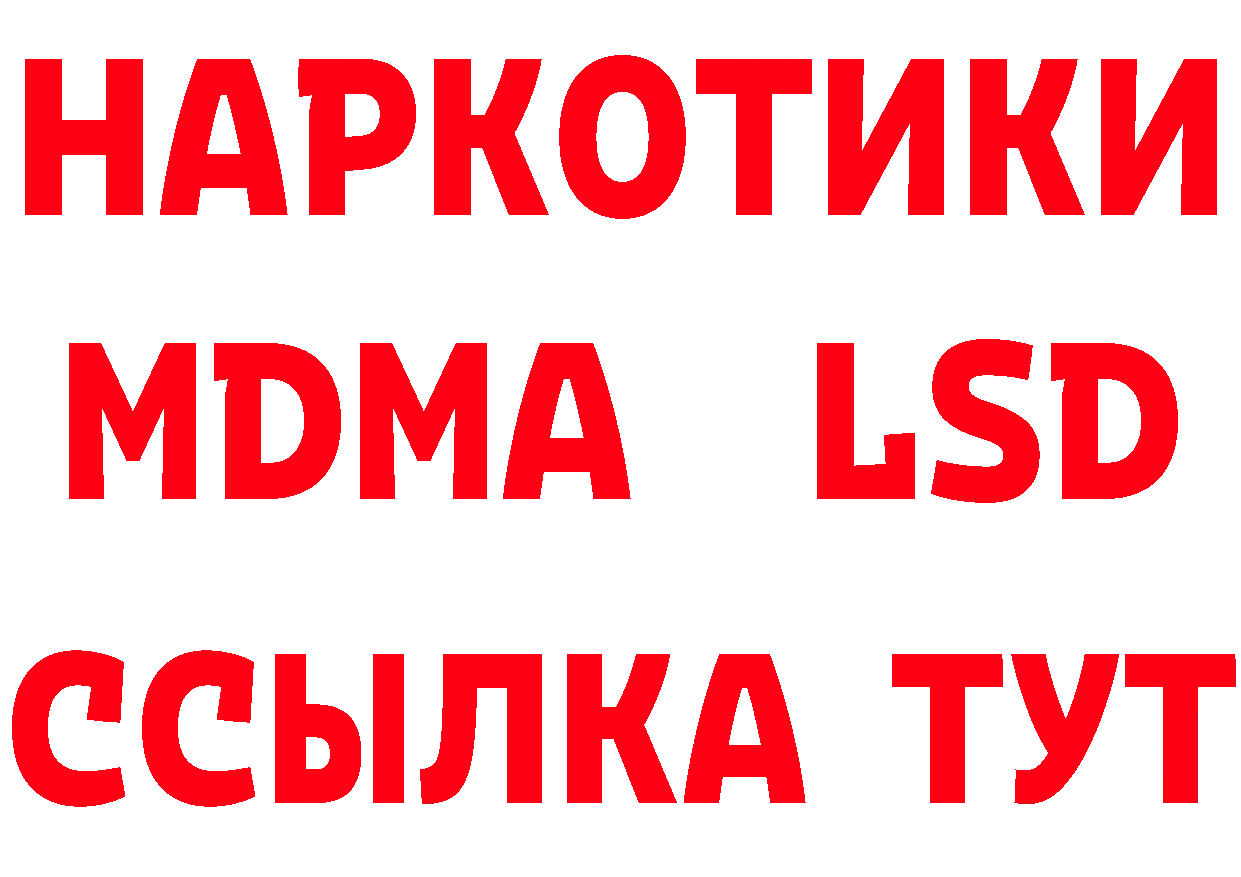 НАРКОТИКИ
MDMA LSD
ССЫЛКА ТУТ